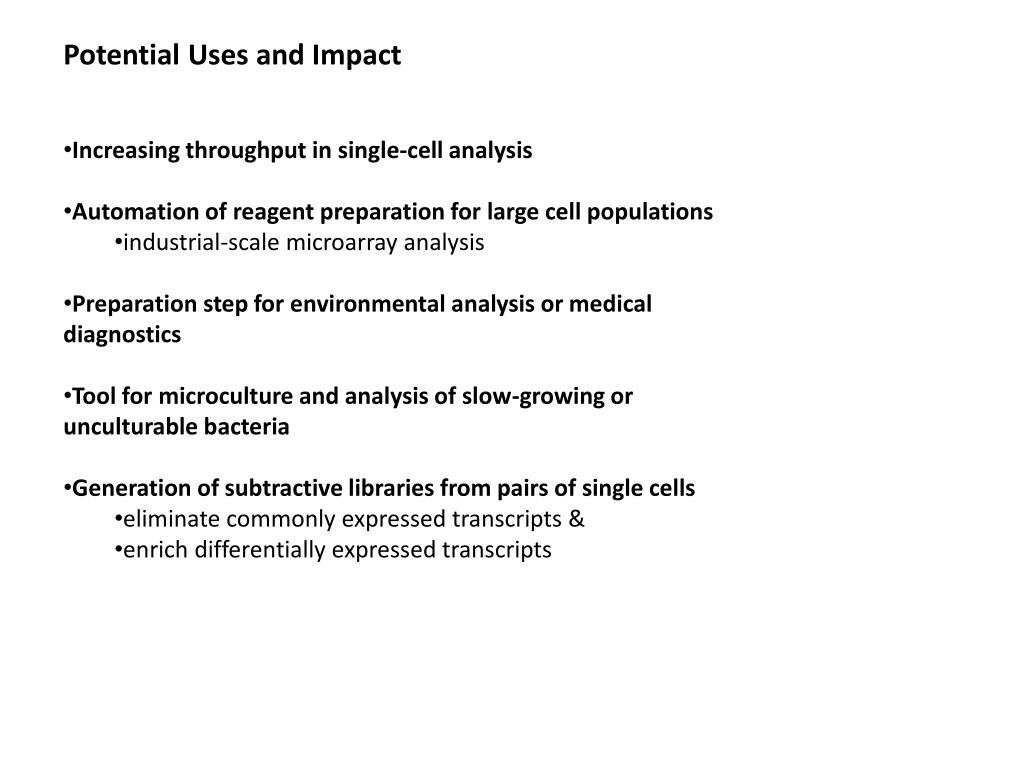 Potential Uses and Impact

•Increasing throughput in single-cell analysis

•Automation of reagent preparation for large cell populations
•industrial-scale microarray analysis

•Preparation step for environmental analysis or medical diagnostics

•Tool for microculture and analysis of slow-growing or unculturable bacteria

•Generation of subtractive libraries from pairs of single cells
•eliminate commonly expressed transcripts &
•enrich differentially expressed transcripts